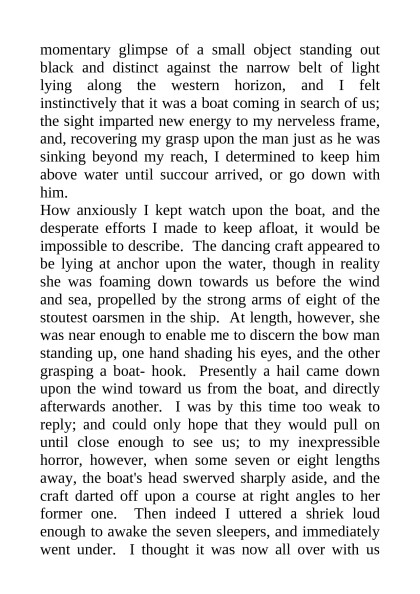 momentary glimpse of a small object standing out black and distinct against the narrow belt of light lying along the western horizon, and I felt instinctively that it was a boat coming in search of us; the sight imparted new energy to my nerveless frame, and, recovering my grasp upon the man just as he was sinking beyond my reach, I determined to keep him above water until succour arrived, or go down with him.
How anxiously I kept watch upon the boat, and the desperate efforts I made to keep afloat, it would be impossible to describe. The dancing craft appeared to be lying at anchor upon the water, though in reality she was foaming down towards us before the wind and sea, propelled by the strong arms of eight of the stoutest oarsmen in the ship. At length, however, she was near enough to enable me to discern the bow man standing up, one hand shading his eyes, and the other grasping a boat- hook. Presently a hail came down upon the wind toward us from the boat, and directly afterwards another. I was by this time too weak to reply; and could only hope that they would pull on until close enough to see us; to my inexpressible horror, however, when some seven or eight lengths away, the boat's head swerved sharply aside, and the craft darted off upon a course at right angles to her former one. Then indeed I uttered a shriek loud enough to awake the seven sleepers, and immediately went under. I thought it was now all over with us